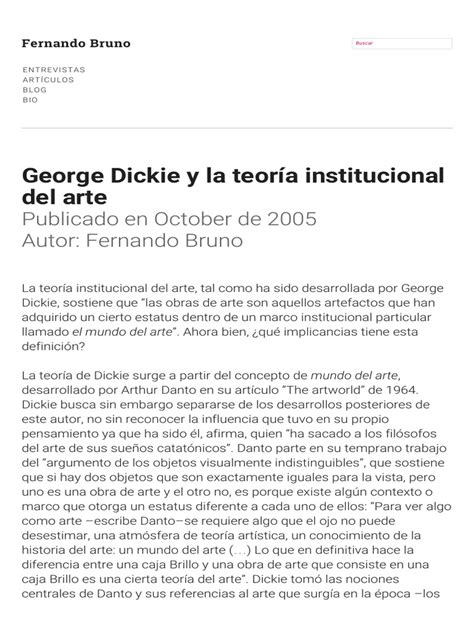 Fernando Bruno

Buscar

ENTREVISTAS
ARTÍCULOS
BLOG
BIO

George Dickie y la teoría institucional del arte

Publicado en October de 2005
Autor: Fernando Bruno

La teoría institucional del arte, tal como ha sido desarrollada por George Dickie, sostiene que "las obras de arte son aquellos artefactos que han adquirido un cierto estatus dentro de un marco institucional particular llamado el mundo del arte". Ahora bien, ¿qué implicancias tiene esta definición?

La teoría de Dickie surge a partir del concepto de mundo del arte, desarrollado por Arthur Danto en su artículo "The artworld" de 1964. Dickie busca sin embargo separarse de los desarrollos posteriores de este autor, no sin reconocer la influencia que tuvo en su propio pensamiento ya que ha sido él, afirma, quien "ha sacado a los filósofos del arte de sus sueños catatónicos". Danto parte en su temprano trabajo del "argumento de los objetos visualmente indistinguibles", que sostiene que si hay dos objetos que son exactamente iguales para la vista, pero uno es una obra de arte y el otro no, es porque existe algún contexto o marco que otorga un estatus diferente a cada uno de ellos: "Para ver algo como arte –escribe Danto–se requiere algo que el ojo no puede desestimar, una atmósfera de teoría artística, un conocimiento de la historia del arte: un mundo del arte (…) Lo que en definitiva hace la diferencia entre una caja Brillo y una obra de arte que consiste en una caja Brillo es una cierta teoría del arte". Dickie tomó las nociones centrales de Danto y sus referencias al arte que surgía en la época –los